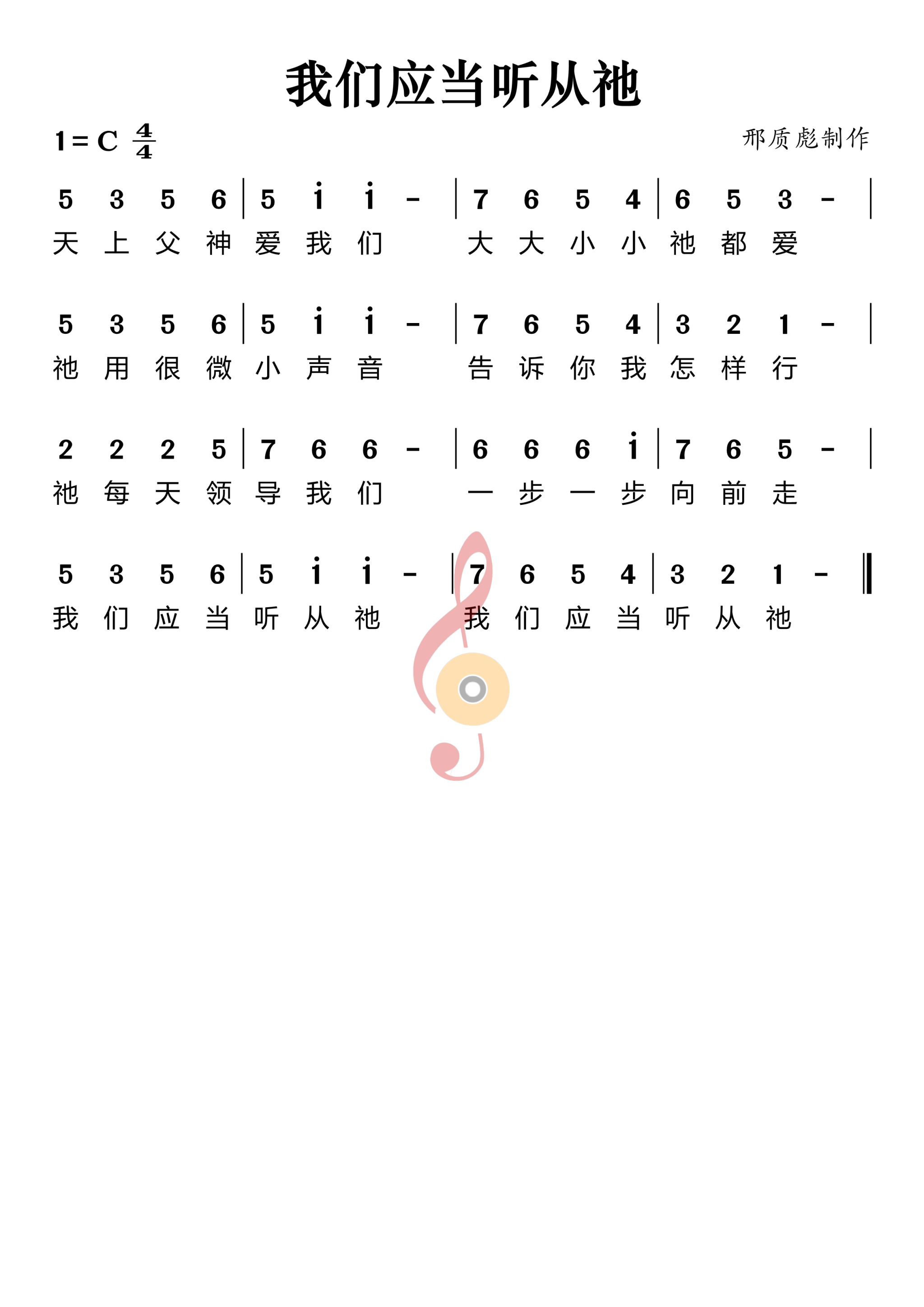 我们应当听从祂

1 = C $\frac{4}{4}$

邢质彪制作

5 3 5 6 | 5 $\dot{1}$ $\dot{1}$ - | 7 6 5 4 | 6 5 3 - |
天 上 父 神 爱 我 们 大 大 小 小 祂 都 爱

5 3 5 6 | 5 $\dot{1}$ $\dot{1}$ - | 7 6 5 4 | 3 2 1 - |
祂 用 很 微 小 声 音 告 诉 你 我 怎 样 行

2 2 2 5 | 7 6 6 - | 6 6 6 $\dot{1}$ | 7 6 5 - |
祂 每 天 领 导 我 们 一 步 一 步 向 前 走

5 3 5 6 | 5 $\dot{1}$ $\dot{1}$ - | 7 6 5 4 | 3 2 1 - ‖
我 们 应 当 听 从 祂 我 们 应 当 听 从 祂